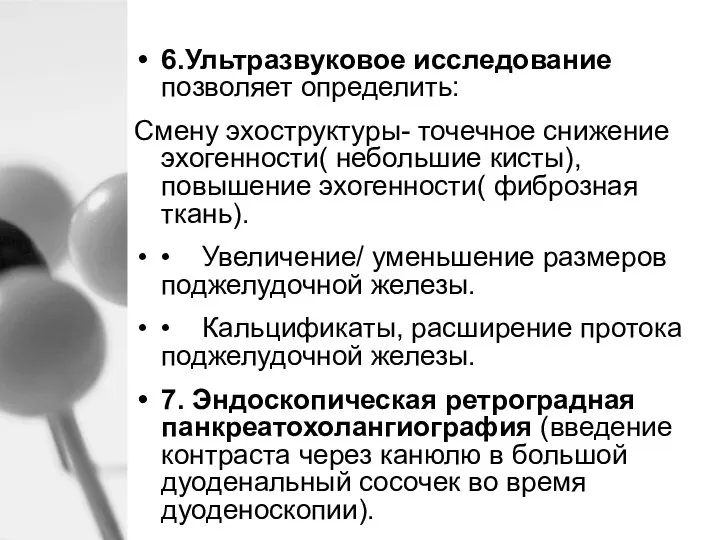 • 6.Ультразвуковое исследование позволяет определить:

Смену эхоструктуры- точечное снижение эхогенности( небольшие кисты), повышение эхогенности( фиброзная ткань).

• •    Увеличение/ уменьшение размеров поджелудочной железы.

• •    Кальцификаты, расширение протока поджелудочной железы.

• 7. Эндоскопическая ретроградная панкреатохолангиография (введение контраста через канюлю в большой дуоденальный сосочек во время дуоденоскопии).